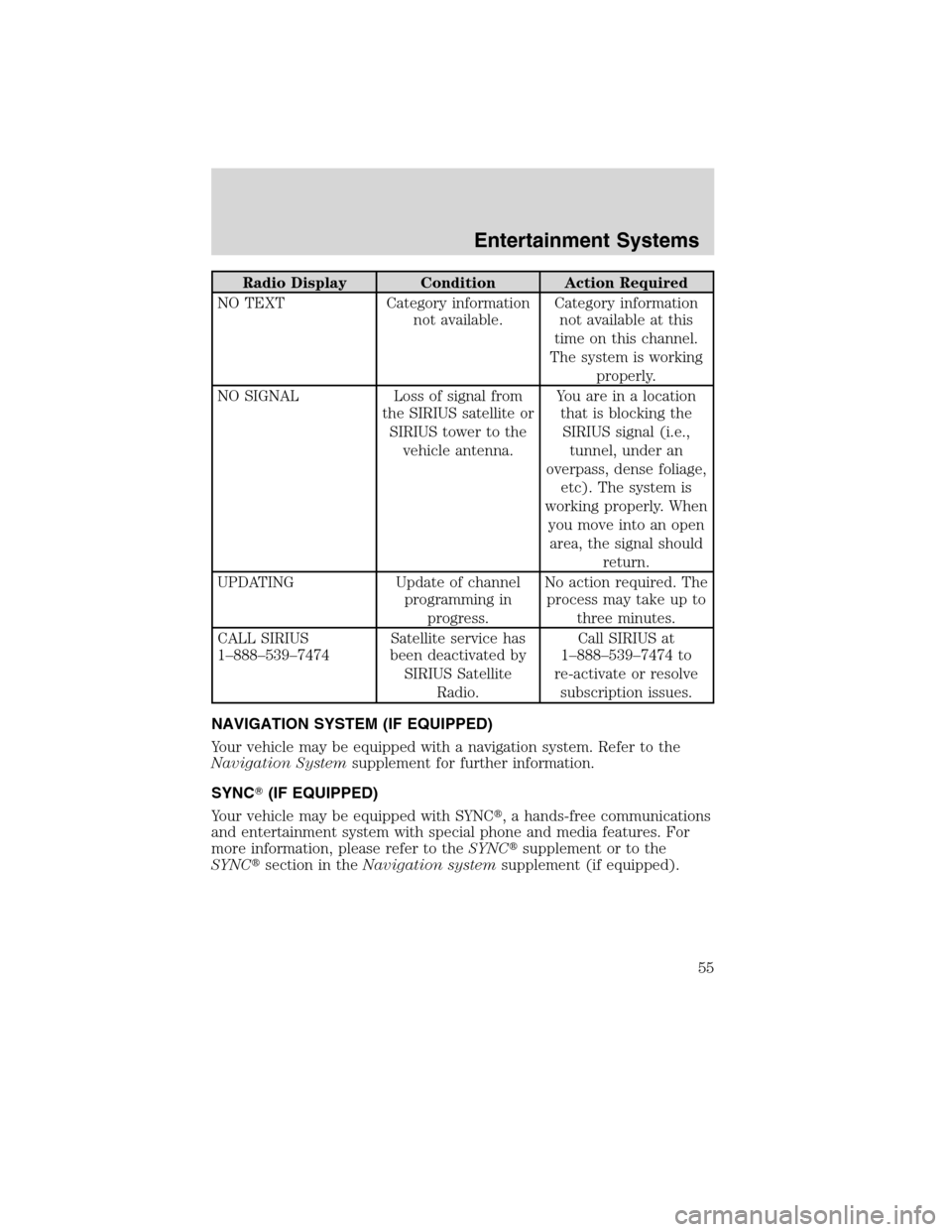 Entertainment Systems

| Radio Display | Condition | Action Required |
|---|---|---|
| NO TEXT | Category information not available. | Category information not available at this time on this channel. The system is working properly. |
| NO SIGNAL | Loss of signal from the SIRIUS satellite or SIRIUS tower to the vehicle antenna. | You are in a location that is blocking the SIRIUS signal (i.e., tunnel, under an overpass, dense foliage, etc). The system is working properly. When you move into an open area, the signal should return. |
| UPDATING | Update of channel programming in progress. | No action required. The process may take up to three minutes. |
| CALL SIRIUS 1–888–539–7474 | Satellite service has been deactivated by SIRIUS Satellite Radio. | Call SIRIUS at 1–888–539–7474 to re-activate or resolve subscription issues. |

NAVIGATION SYSTEM (IF EQUIPPED)

Your vehicle may be equipped with a navigation system. Refer to the Navigation System supplement for further information.

SYNC® (IF EQUIPPED)

Your vehicle may be equipped with SYNC®, a hands-free communications and entertainment system with special phone and media features. For more information, please refer to the SYNC® supplement or to the SYNC® section in the Navigation system supplement (if equipped).

55

carmanualsonline.info